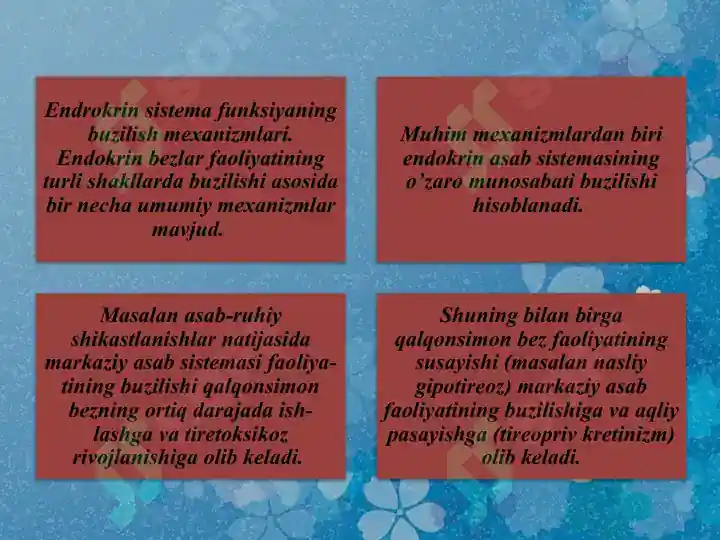 Endrokrin sistema funksiyaning buzilish mexanizmlari. Endokrin bezlar faoliyatining turli shakllarda buzilishi asosida bir necha umumiy mexanizmlar mavjud.

Muhim mexanizmlardan biri endokrin asab sistemasining o'zaro munosabati buzilishi hisoblanadi.

Masalan asab-ruhiy shikastlanishlar natijasida markaziy asab sistemasi faoliyatining buzilishi qalqonsimon bezning ortiq darajada ishlashga va tiretoksikoz rivojlanishiga olib keladi.

Shuning bilan birga qalqonsimon bez faoliyatining susayishi (masalan nasliy gipotireoz) markaziy asab faoliyatining buzilishiga va aqliy pasayishga (tireopriv kretinizm) olib keladi.